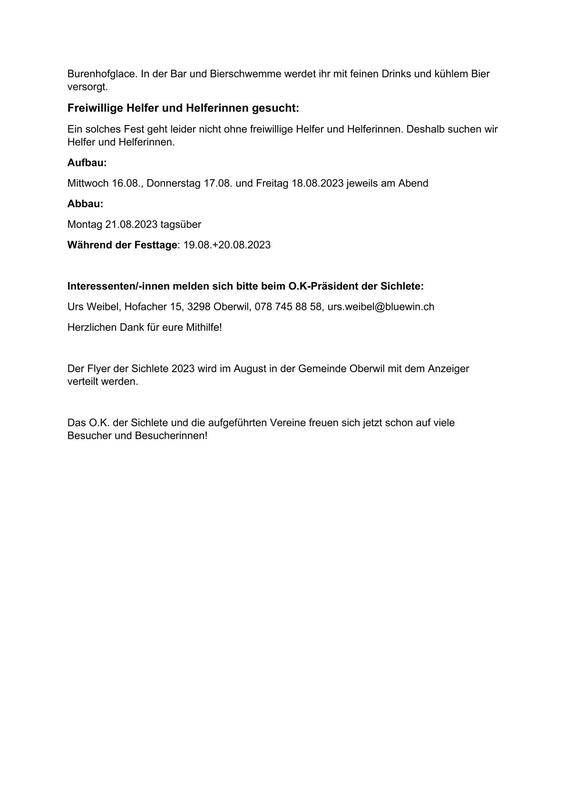 Burenhofglace. In der Bar und Bierschwemme werdet ihr mit feinen Drinks und kühlem Bier versorgt.

Freiwillige Helfer und Helferinnen gesucht:

Ein solches Fest geht leider nicht ohne freiwillige Helfer und Helferinnen. Deshalb suchen wir Helfer und Helferinnen.

Aufbau:

Mittwoch 16.08., Donnerstag 17.08. und Freitag 18.08.2023 jeweils am Abend

Abbau:

Montag 21.08.2023 tagsüber

Während der Festtage: 19.08.+20.08.2023

Interessenten/-innen melden sich bitte beim O.K-Präsident der Sichlete:

Urs Weibel, Hofacher 15, 3298 Oberwil, 078 745 88 58, urs.weibel@bluewin.ch

Herzlichen Dank für eure Mithilfe!

Der Flyer der Sichlete 2023 wird im August in der Gemeinde Oberwil mit dem Anzeiger verteilt werden.

Das O.K. der Sichlete und die aufgeführten Vereine freuen sich jetzt schon auf viele Besucher und Besucherinnen!